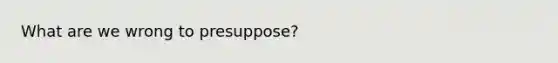 What are we wrong to presuppose?